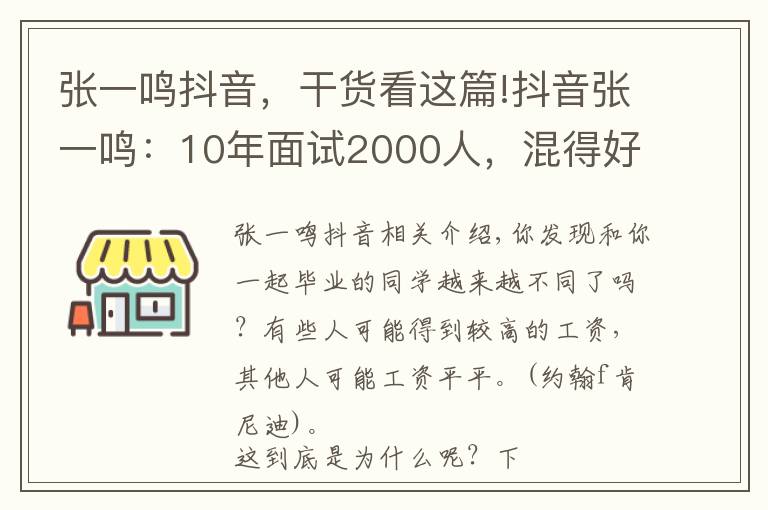 张一鸣抖音，干货看这篇!抖音张一鸣：10年面试2000人，混得好

张一鸣抖音相关介绍，你发现和你一起毕业的同学越来越不同了吗？有些人可能得到较高的工资，其他人可能工资平平。（约翰f肯尼迪）。
这到底是为什么呢？下